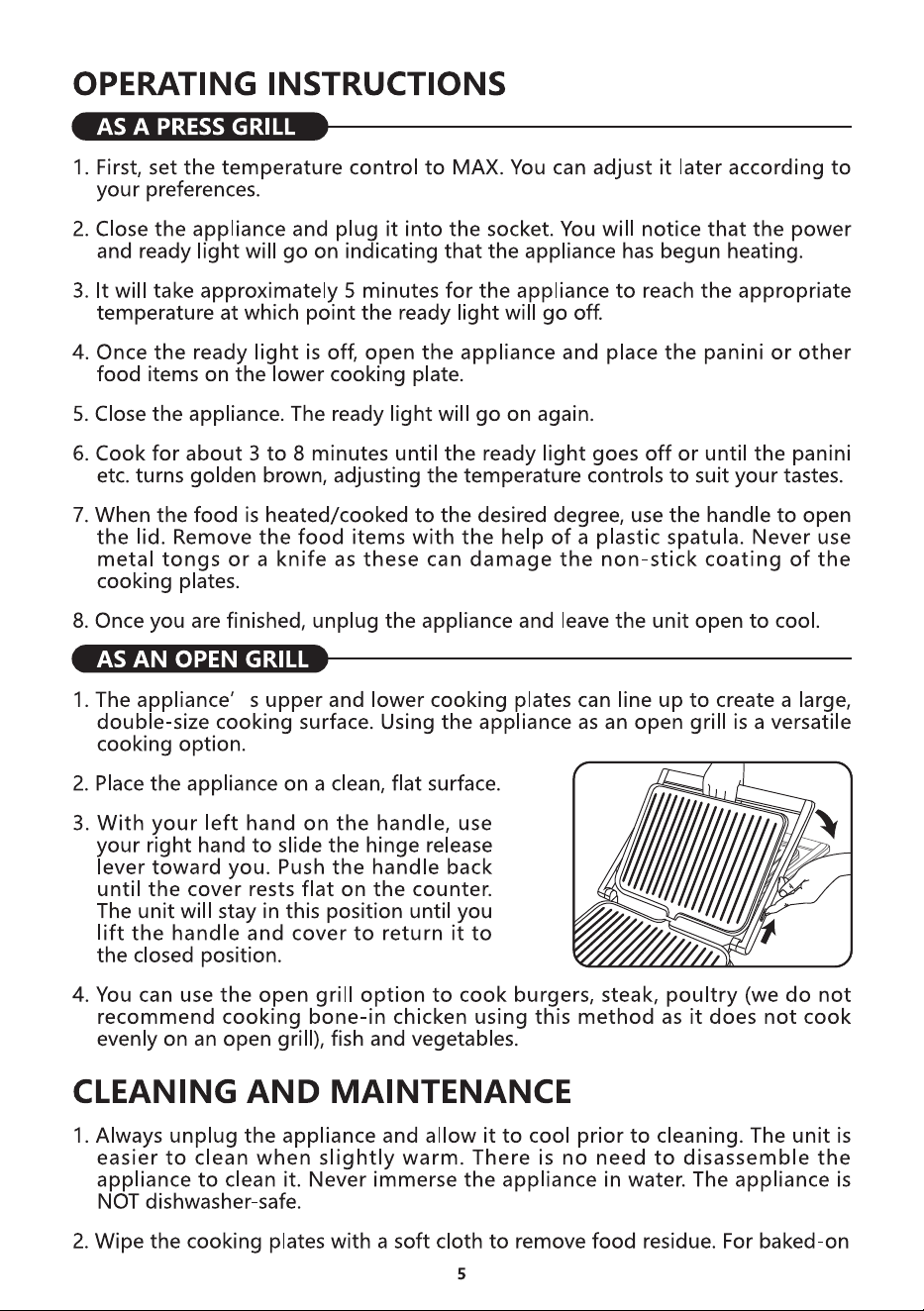 OPERATING INSTRUCTIONS

AS A PRESS GRILL

1. First, set the temperature control to MAX. You can adjust it later according to your preferences.

2. Close the appliance and plug it into the socket. You will notice that the power and ready light will go on indicating that the appliance has begun heating.

3. It will take approximately 5 minutes for the appliance to reach the appropriate temperature at which point the ready light will go off.

4. Once the ready light is off, open the appliance and place the panini or other food items on the lower cooking plate.

5. Close the appliance. The ready light will go on again.

6. Cook for about 3 to 8 minutes until the ready light goes off or until the panini etc. turns golden brown, adjusting the temperature controls to suit your tastes.

7. When the food is heated/cooked to the desired degree, use the handle to open the lid. Remove the food items with the help of a plastic spatula. Never use metal tongs or a knife as these can damage the non-stick coating of the cooking plates.

8. Once you are finished, unplug the appliance and leave the unit open to cool.

AS AN OPEN GRILL

1. The appliance' s upper and lower cooking plates can line up to create a large, double-size cooking surface. Using the appliance as an open grill is a versatile cooking option.

2. Place the appliance on a clean, flat surface.

3. With your left hand on the handle, use your right hand to slide the hinge release lever toward you. Push the handle back until the cover rests flat on the counter. The unit will stay in this position until you lift the handle and cover to return it to the closed position.

4. You can use the open grill option to cook burgers, steak, poultry (we do not recommend cooking bone-in chicken using this method as it does not cook evenly on an open grill), fish and vegetables.

CLEANING AND MAINTENANCE

1. Always unplug the appliance and allow it to cool prior to cleaning. The unit is easier to clean when slightly warm. There is no need to disassemble the appliance to clean it. Never immerse the appliance in water. The appliance is NOT dishwasher-safe.

2. Wipe the cooking plates with a soft cloth to remove food residue. For baked-on

5